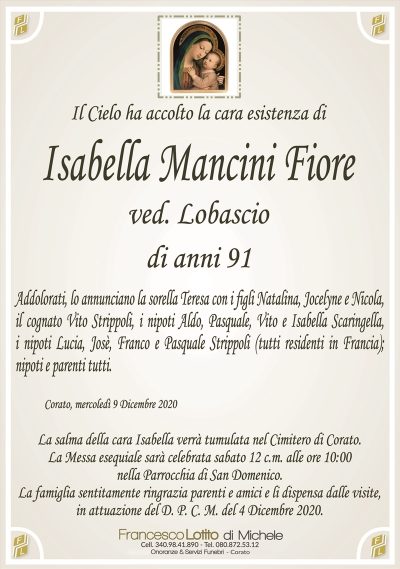 Il Cielo ha accolto la cara esistenza di

Isabella Mancini Fiore

ved. Lobascio

di anni 91

Addolorati, lo annunciano la sorella Teresa con i figli Natalina, Jocelyne e Nicola, il cognato Vito Strippoli, i nipoti Aldo, Pasquale, Vito e Isabella Scaringella, i nipoti Lucia, Josè, Franco e Pasquale Strippoli (tutti residenti in Francia); nipoti e parenti tutti.

Corato, mercoledì 9 Dicembre 2020

La salma della cara Isabella verrà tumulata nel Cimitero di Corato.
La Messa esequiale sarà celebrata sabato 12 c.m. alle ore 10:00
nella Parrocchia di San Domenico.
La famiglia sentitamente ringrazia parenti e amici e li dispensa dalle visite,
in attuazione del D. P. C. M. del 4 Dicembre 2020.

Francesco Lotito di Michele
Cell. 340.98.41.890 - Tel. 080.872.53.12
Onoranze & Servizi Funebri - Corato